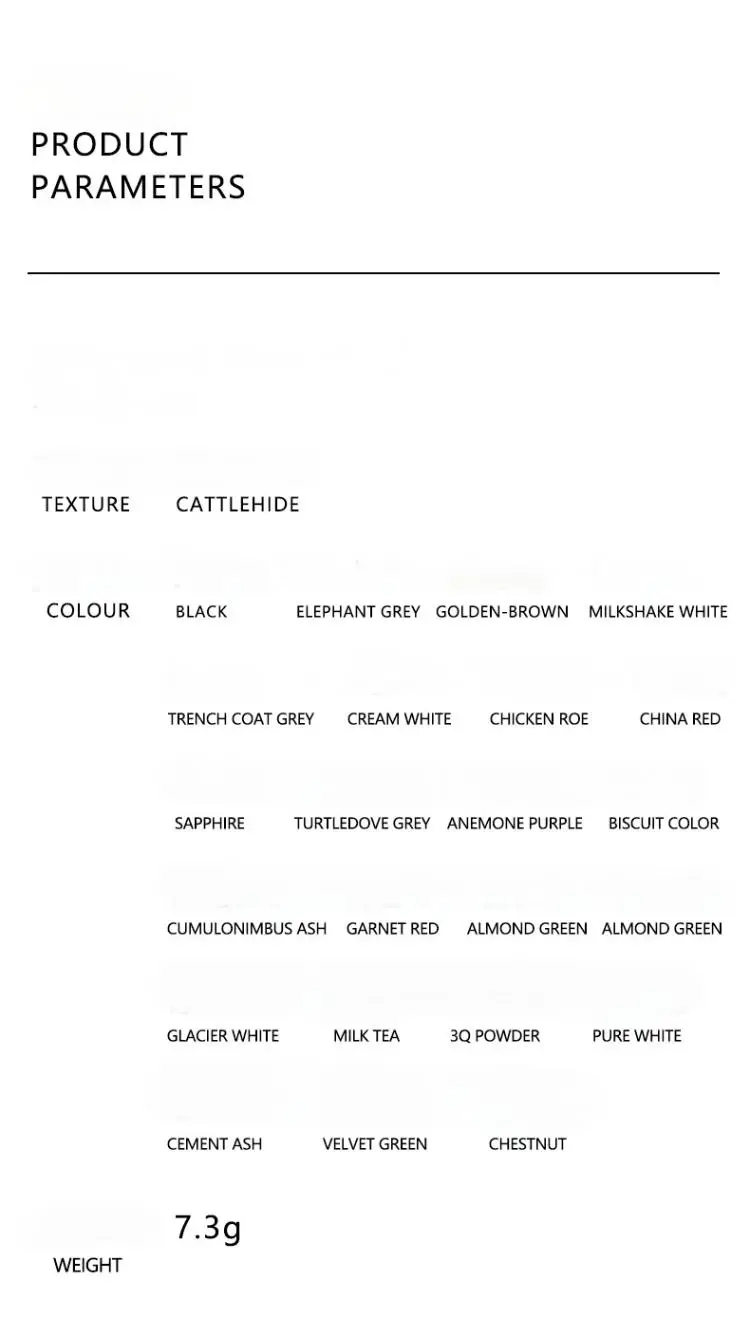 PRODUCT PARAMETERS

TEXTURE CATTLEHIDE

COLOUR BLACK ELEPHANT GREY GOLDEN-BROWN MILKSHAKE WHITE

TRENCH COAT GREY CREAM WHITE CHICKEN ROE CHINA RED

SAPPHIRE TURTLEDOVE GREY ANEMONE PURPLE BISCUIT COLOR

CUMULONIMBUS ASH GARNET RED ALMOND GREEN ALMOND GREEN

GLACIER WHITE MILK TEA 3Q POWDER PURE WHITE

CEMENT ASH VELVET GREEN CHESTNUT

7.3g

WEIGHT